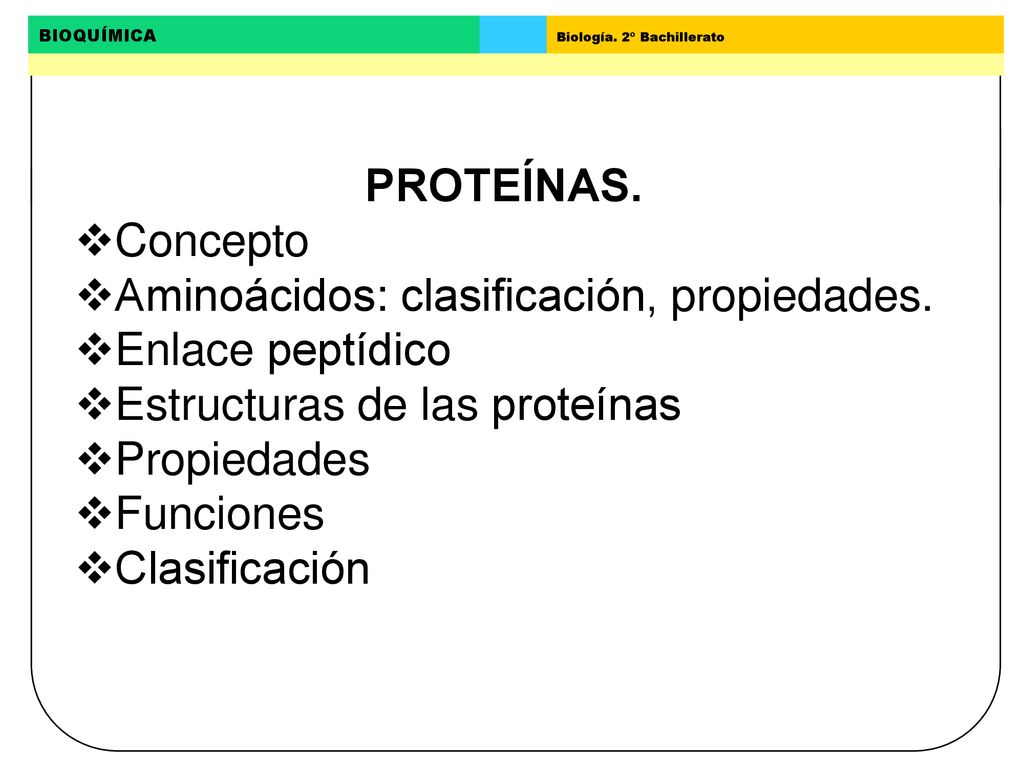 BIOQUÍMICA

Biología. 2º Bachillerato

PROTEÍNAS.

❖Concepto
❖Aminoácidos: clasificación, propiedades.
❖Enlace peptídico
❖Estructuras de las proteínas
❖Propiedades
❖Funciones
❖Clasificación